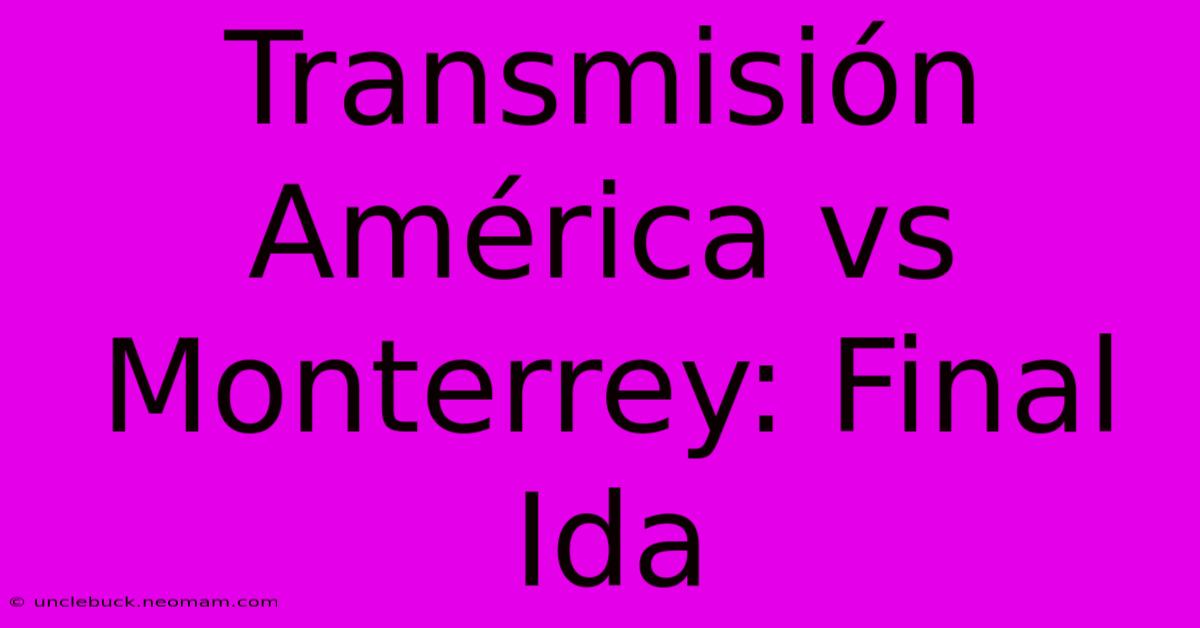 Transmisión América vs Monterrey: Final Ida

© unclebuck.neomam.com